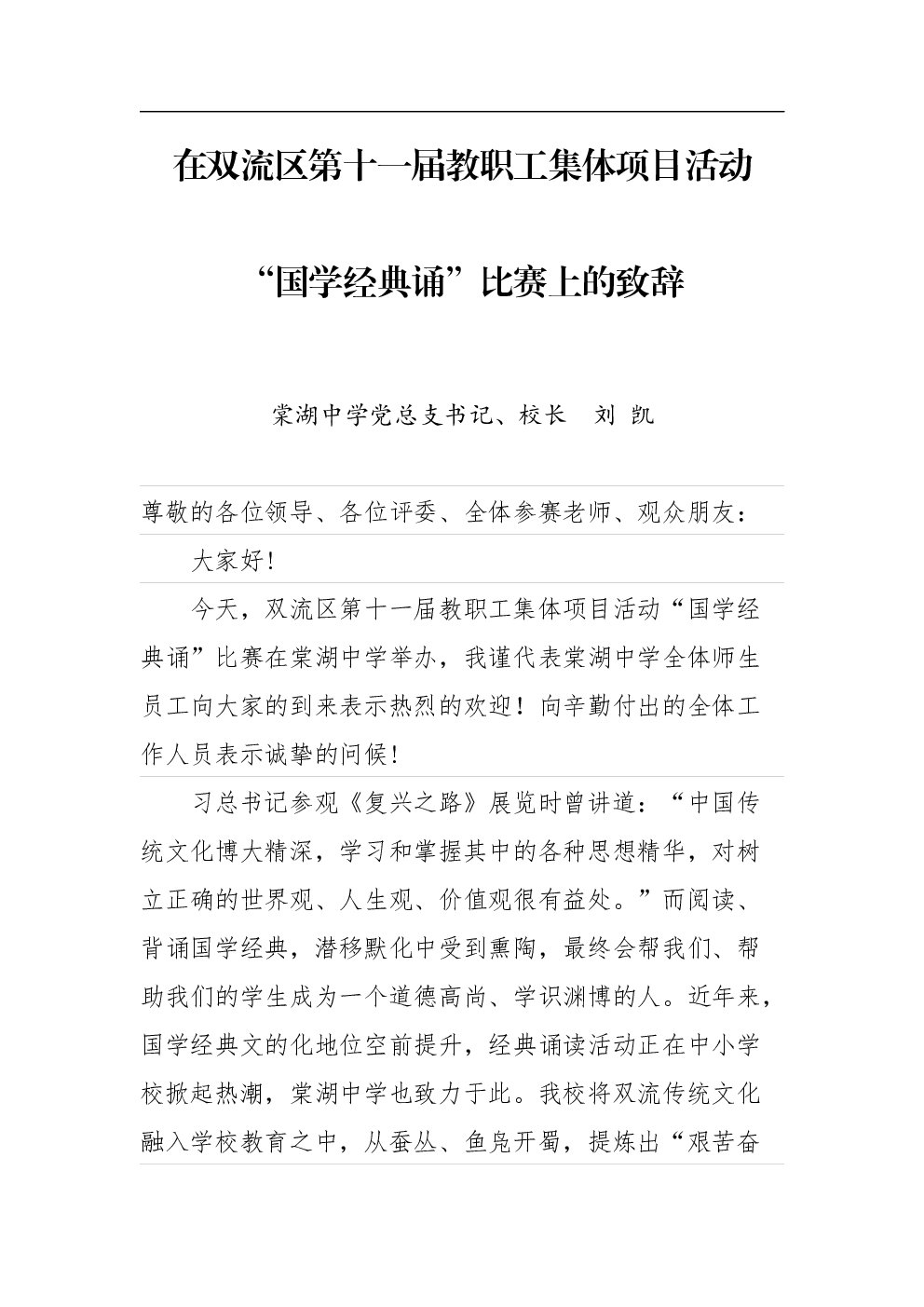 在双流区第十一届教职工集体项目活动

“国学经典诵”比赛上的致辞

棠湖中学党总支书记、校长 刘 凯

尊敬的各位领导、各位评委、全体参赛老师、观众朋友：

大家好！

今天，双流区第十一届教职工集体项目活动“国学经典诵”比赛在棠湖中学举办，我谨代表棠湖中学全体师生员工向大家的到来表示热烈的欢迎！向辛勤付出的全体工作人员表示诚挚的问候！

习总书记参观《复兴之路》展览时曾讲道：“中国传统文化博大精深，学习和掌握其中的各种思想精华，对树立正确的世界观、人生观、价值观很有益处。”而阅读、背诵国学经典，潜移默化中受到熏陶，最终会帮我们、帮助我们的学生成为一个道德高尚、学识渊博的人。近年来，国学经典文的化地位空前提升，经典诵读活动正在中小学校掀起热潮，棠湖中学也致力于此。我校将双流传统文化融入学校教育之中，从蚕丛、鱼凫开蜀，提炼出“艰苦奋